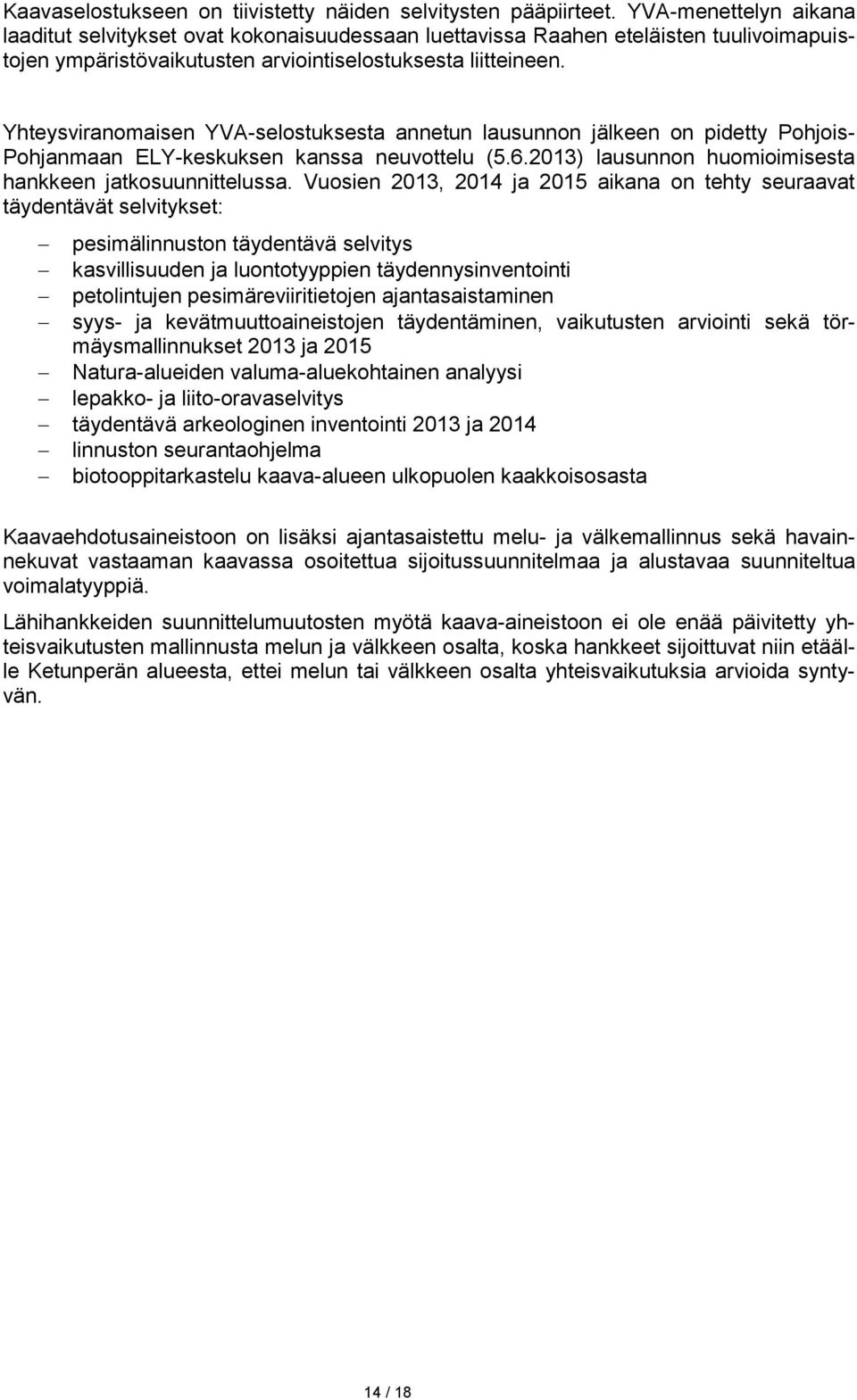 Kaavaselostukseen on tiivistetty näiden selvitysten pääpiirteet. YVA-menettelyn aikana laaditut selvitykset ovat kokonaisuudessaan luettavissa Raahen eteläisten tuulivoimapuistojen ympäristövaikutusten arviointiselostuksesta liitteineen.

Yhteysviranomaisen YVA-selostuksesta annetun lausunnon jälkeen on pidetty Pohjois-Pohjanmaan ELY-keskuksen kanssa neuvottelu (5.6.2013) lausunnon huomioimisesta hankkeen jatkosuunnittelussa. Vuosien 2013, 2014 ja 2015 aikana on tehty seuraavat täydentävät selvitykset:

– pesimälinnuston täydentävä selvitys
– kasvillisuuden ja luontotyyppien täydennysinventointi
– petolintujen pesimäreviiritietojen ajantasaistaminen
– syys- ja kevätmuuttoaineistojen täydentäminen, vaikutusten arviointi sekä törmäysmallinnukset 2013 ja 2015
– Natura-alueiden valuma-aluekohtainen analyysi
– lepakko- ja liito-oravaselvitys
– täydentävä arkeologinen inventointi 2013 ja 2014
– linnuston seurantaohjelma
– biotooppitarkastelu kaava-alueen ulkopuolen kaakkoisosasta

Kaavaehdotusaineistoon on lisäksi ajantasaistettu melu- ja välkemallinnus sekä havainnekuvat vastaaman kaavassa osoitettua sijoitussuunnitelmaa ja alustavaa suunniteltua voimalatyyppiä.

Lähihankkeiden suunnittelumuutosten myötä kaava-aineistoon ei ole enää päivitetty yhteisvaikutusten mallinnusta melun ja välkkeen osalta, koska hankkeet sijoittuvat niin etäälle Ketunperän alueesta, ettei melun tai välkkeen osalta yhteisvaikutuksia arvioida syntyvän.

14 / 18